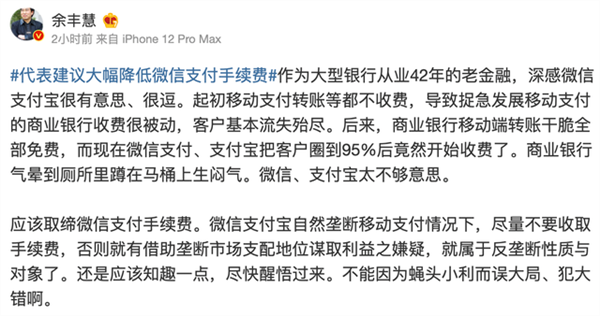 余丰慧

2小时前 来自 iPhone 12 Pro Max

#代表建议大幅降低微信支付手续费#作为大型银行从业42年的老金融，深感微信支付宝很有意思、很逗。起初移动支付转账等都不收费，导致捉急发展移动支付的商业银行收费很被动，客户基本流失殆尽。后来，商业银行移动端转账干脆全部免费，而现在微信支付、支付宝把客户圈到95%后竟然开始收费了。商业银行气晕到厕所里蹲在马桶上生闷气。微信、支付宝太不够意思。

应该取缔微信支付手续费。微信支付宝自然垄断移动支付情况下，尽量不要收取手续费，否则就有借助垄断市场支配地位谋取利益之嫌疑，就属于反垄断性质与对象了。还是应该知趣一点，尽快醒悟过来。不能因为蝇头小利而误大局、犯大错啊。